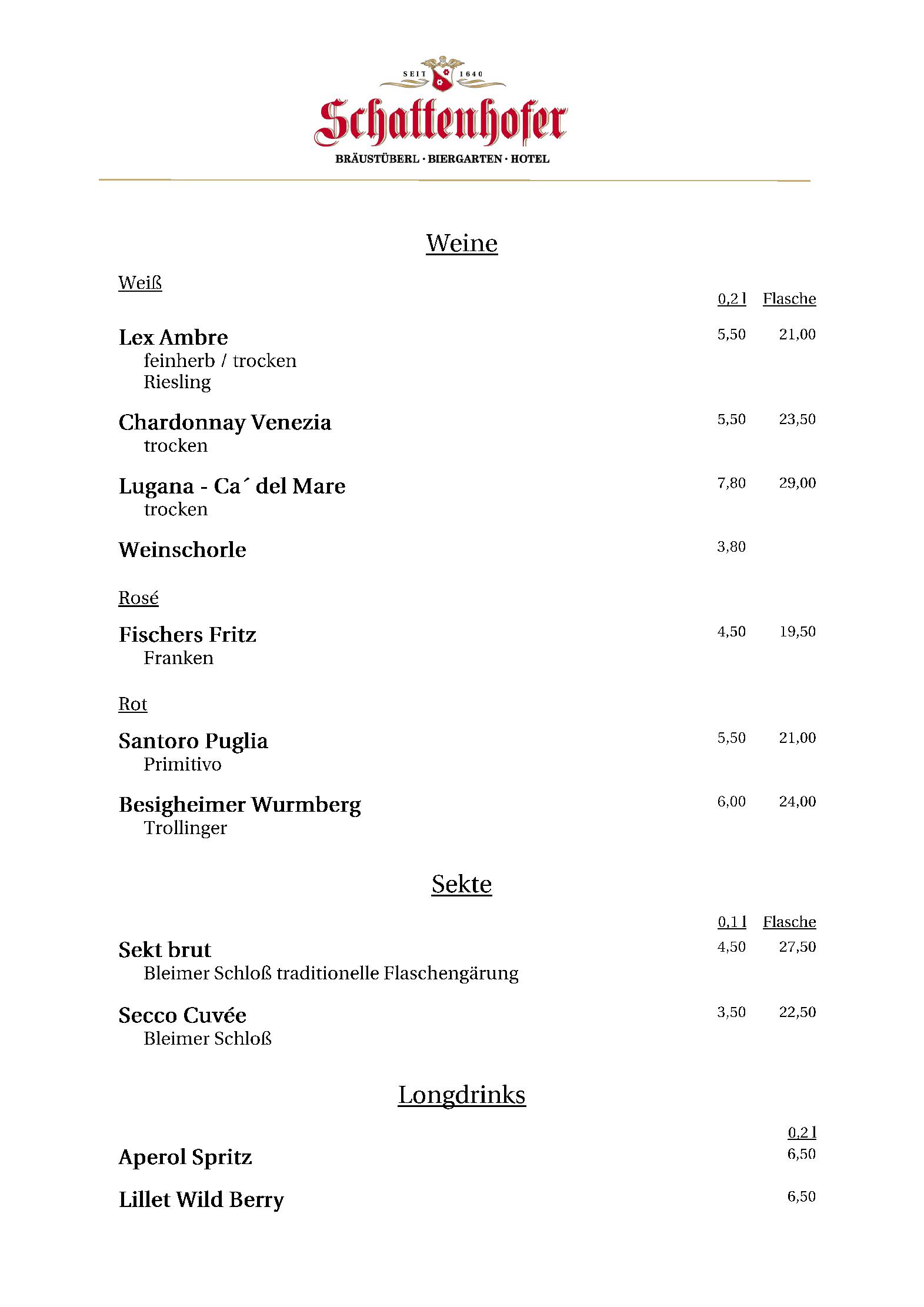 SEIT 1640
Schattenhofer
BRÄUSTÜBERL · BIERGARTEN · HOTEL

Weine

Weiß

0,2 l Flasche

Lex Ambre 5,50 21,00
feinherb / trocken
Riesling

Chardonnay Venezia 5,50 23,50
trocken

Lugana - Ca´ del Mare 7,80 29,00
trocken

Weinschorle 3,80

Rosé

Fischers Fritz 4,50 19,50
Franken

Rot

Santoro Puglia 5,50 21,00
Primitivo

Besigheimer Wurmberg 6,00 24,00
Trollinger

Sekte

0,1 l Flasche

Sekt brut 4,50 27,50
Bleimer Schloß traditionelle Flaschengärung

Secco Cuvée 3,50 22,50
Bleimer Schloß

Longdrinks

0,2 l

Aperol Spritz 6,50

Lillet Wild Berry 6,50